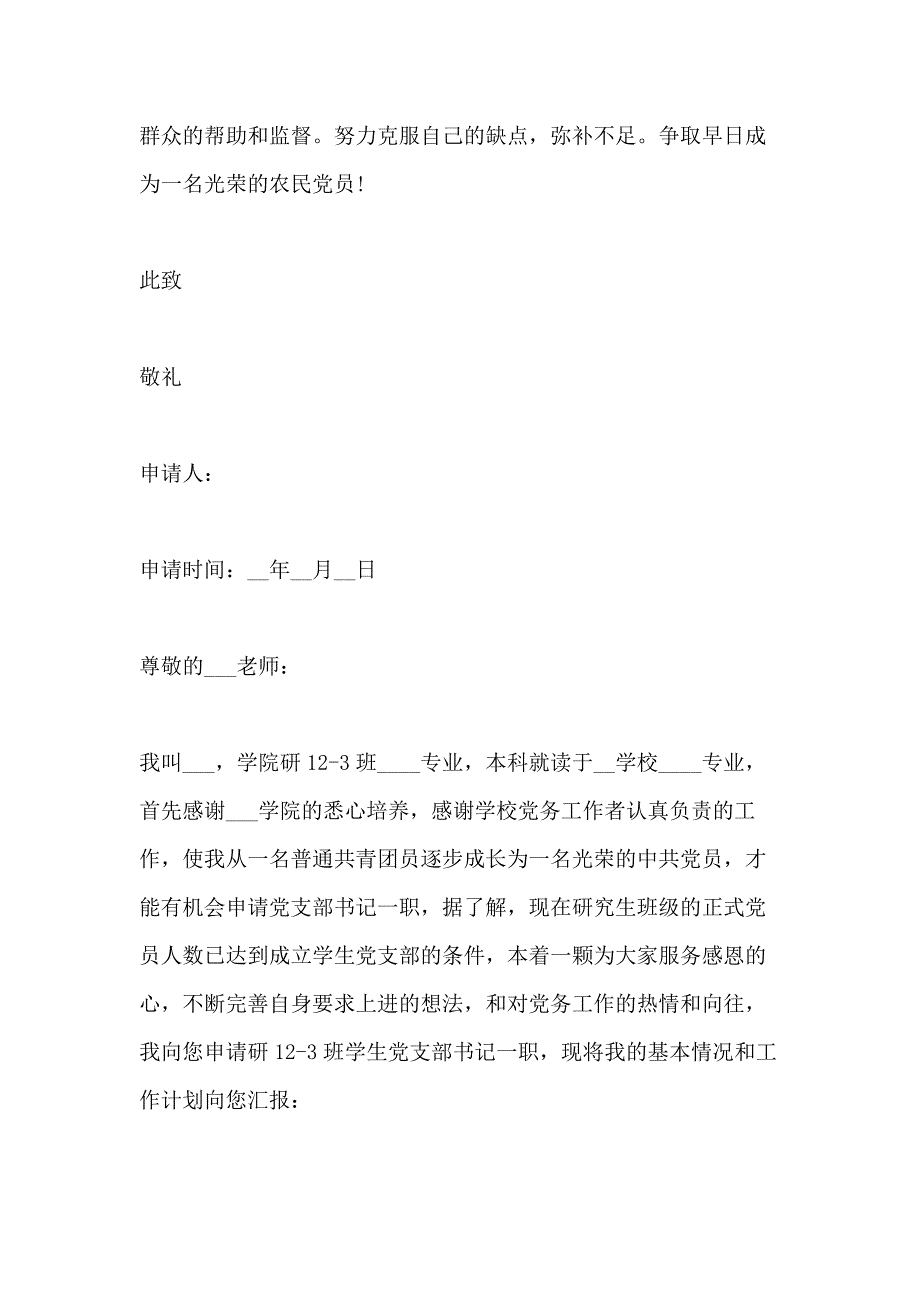 群众的帮助和监督。努力克服自己的缺点，弥补不足。争取早日成为一名光荣的农民党员！

此致

敬礼

申请人：

申请时间：__年__月__日

尊敬的___老师：

我叫___，学院研 12-3 班____专业，本科就读于__学校____专业，首先感谢___学院的悉心培养，感谢学校党务工作者认真负责的工作，使我从一名普通共青团员逐步成长为一名光荣的中共党员，才能有机会申请党支部书记一职，据了解，现在研究生班级的正式党员人数已达到成立学生党支部的条件，本着一颗为大家服务感恩的心，不断完善自身要求上进的想法，和对党务工作的热情和向往，我向您申请研 12-3 班学生党支部书记一职，现将我的基本情况和工作计划向您汇报：